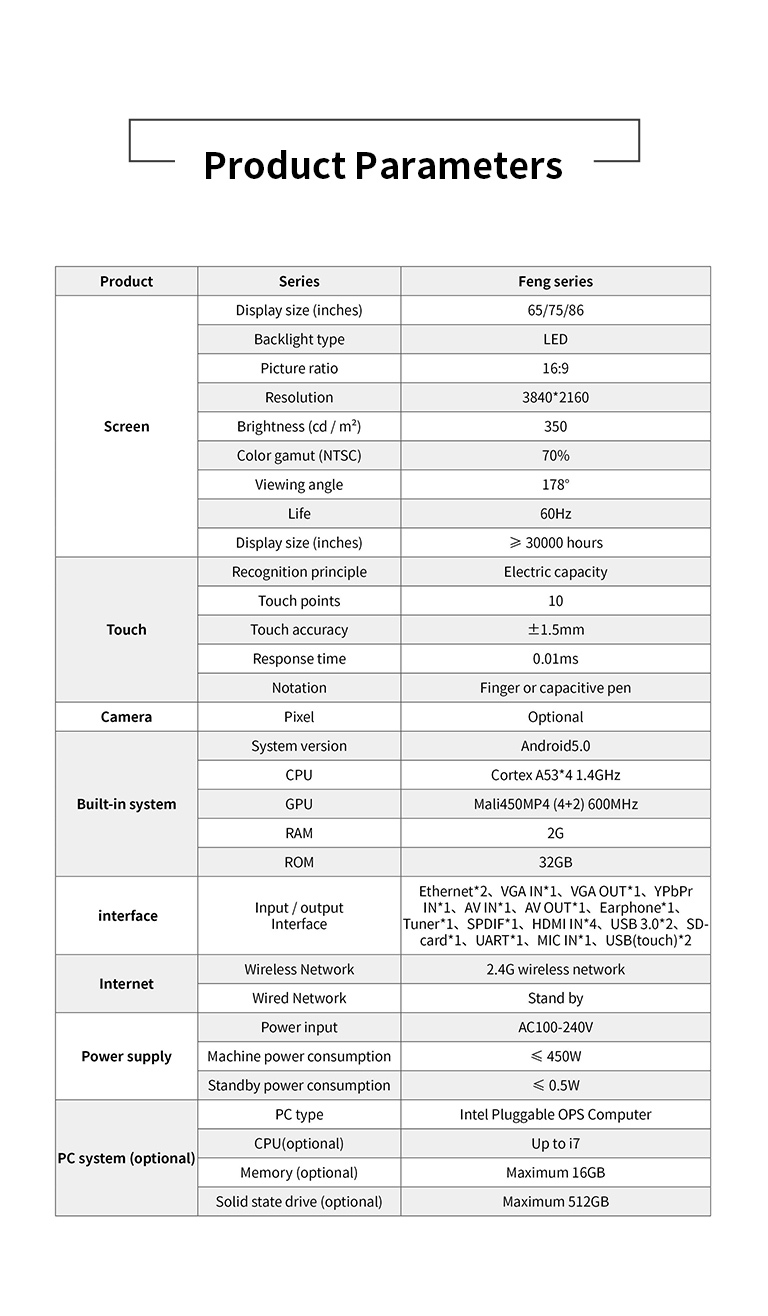 Product Parameters

| Product | Series | Feng series |
|---|---|---|
| Screen | Display size (inches) | 65/75/86 |
| | Backlight type | LED |
| | Picture ratio | 16:9 |
| | Resolution | 3840*2160 |
| | Brightness (cd / m²) | 350 |
| | Color gamut (NTSC) | 70% |
| | Viewing angle | 178° |
| | Life | 60Hz |
| | Display size (inches) | ≥ 30000 hours |
| Touch | Recognition principle | Electric capacity |
| | Touch points | 10 |
| | Touch accuracy | ±1.5mm |
| | Response time | 0.01ms |
| | Notation | Finger or capacitive pen |
| Camera | Pixel | Optional |
| Built-in system | System version | Android5.0 |
| | CPU | Cortex A53*4 1.4GHz |
| | GPU | Mali450MP4 (4+2) 600MHz |
| | RAM | 2G |
| | ROM | 32GB |
| interface | Input / output Interface | Ethernet*2、VGA IN*1、VGA OUT*1、YPbPr IN*1、AV IN*1、AV OUT*1、Earphone*1、Tuner*1、SPDIF*1、HDMI IN*4、USB 3.0*2、SD-card*1、UART*1、MIC IN*1、USB(touch)*2 |
| Internet | Wireless Network | 2.4G wireless network |
| | Wired Network | Stand by |
| Power supply | Power input | AC100-240V |
| | Machine power consumption | ≤ 450W |
| | Standby power consumption | ≤ 0.5W |
| PC system (optional) | PC type | Intel Pluggable OPS Computer |
| | CPU(optional) | Up to i7 |
| | Memory (optional) | Maximum 16GB |
| | Solid state drive (optional) | Maximum 512GB |